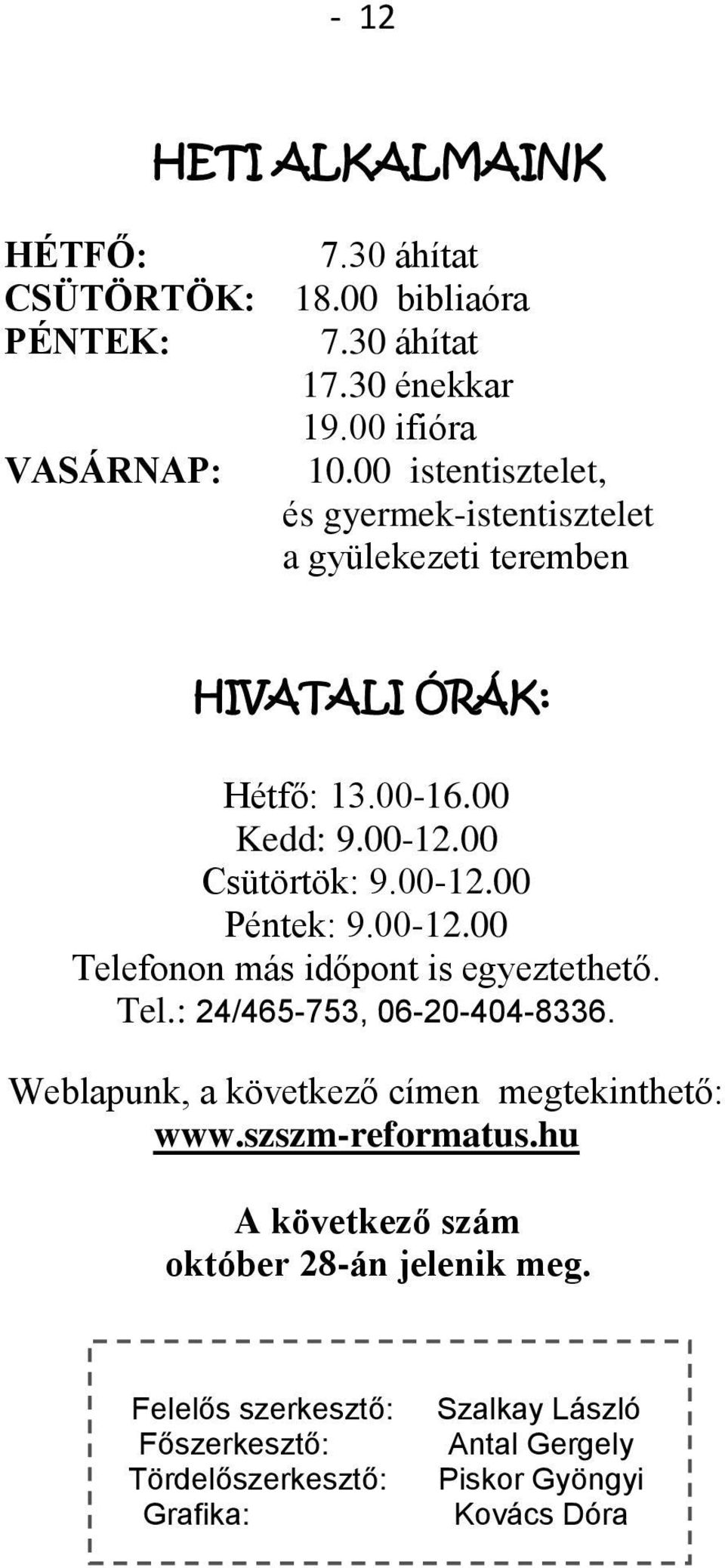 - 12

HETI ALKALMAINK

HÉTFŐ: 7.30 áhítat
CSÜTÖRTÖK: 18.00 bibliaóra
PÉNTEK: 7.30 áhítat
17.30 énekkar
19.00 ifióra
VASÁRNAP: 10.00 istentisztelet, és gyermek-istentisztelet a gyülekezeti teremben

HIVATALI ÓRÁK:

Hétfő: 13.00-16.00
Kedd: 9.00-12.00
Csütörtök: 9.00-12.00
Péntek: 9.00-12.00
Telefonon más időpont is egyeztethető.
Tel.: 24/465-753, 06-20-404-8336.

Weblapunk, a következő címen megtekinthető: www.szszm-reformatus.hu

A következő szám október 28-án jelenik meg.

Felelős szerkesztő: Szalkay László
Főszerkesztő: Antal Gergely
Tördelőszerkesztő: Piskor Gyöngyi
Grafika: Kovács Dóra